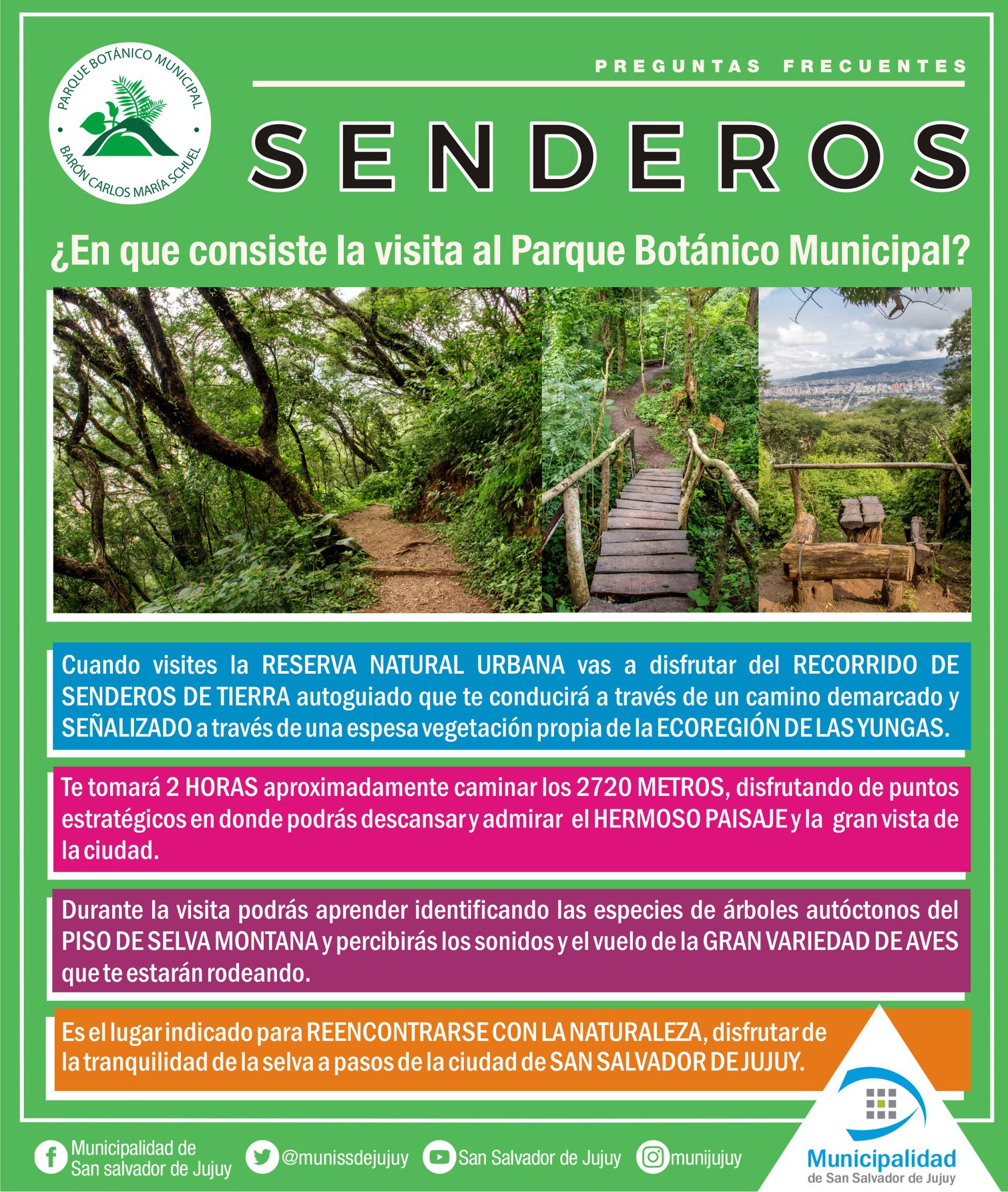 PARQUE BOTÁNICO MUNICIPAL
BARÓN CARLOS MARÍA SCHUEL

PREGUNTAS FRECUENTES

SENDEROS

¿En que consiste la visita al Parque Botánico Municipal?

Cuando visites la RESERVA NATURAL URBANA vas a disfrutar del RECORRIDO DE SENDEROS DE TIERRA autoguiado que te conducirá a través de un camino demarcado y SEÑALIZADO a través de una espesa vegetación propia de la ECOREGIÓN DE LAS YUNGAS.

Te tomará 2 HORAS aproximadamente caminar los 2720 METROS, disfrutando de puntos estratégicos en donde podrás descansar y admirar el HERMOSO PAISAJE y la gran vista de la ciudad.

Durante la visita podrás aprender identificando las especies de árboles autóctonos del PISO DE SELVA MONTANA y percibirás los sonidos y el vuelo de la GRAN VARIEDAD DE AVES que te estarán rodeando.

Es el lugar indicado para REENCONTRARSE CON LA NATURALEZA, disfrutar de la tranquilidad de la selva a pasos de la ciudad de SAN SALVADOR DE JUJUY.

Municipalidad de San salvador de Jujuy
@munissdejujuy
San Salvador de Jujuy
munijujuy

Municipalidad
de San Salvador de Jujuy